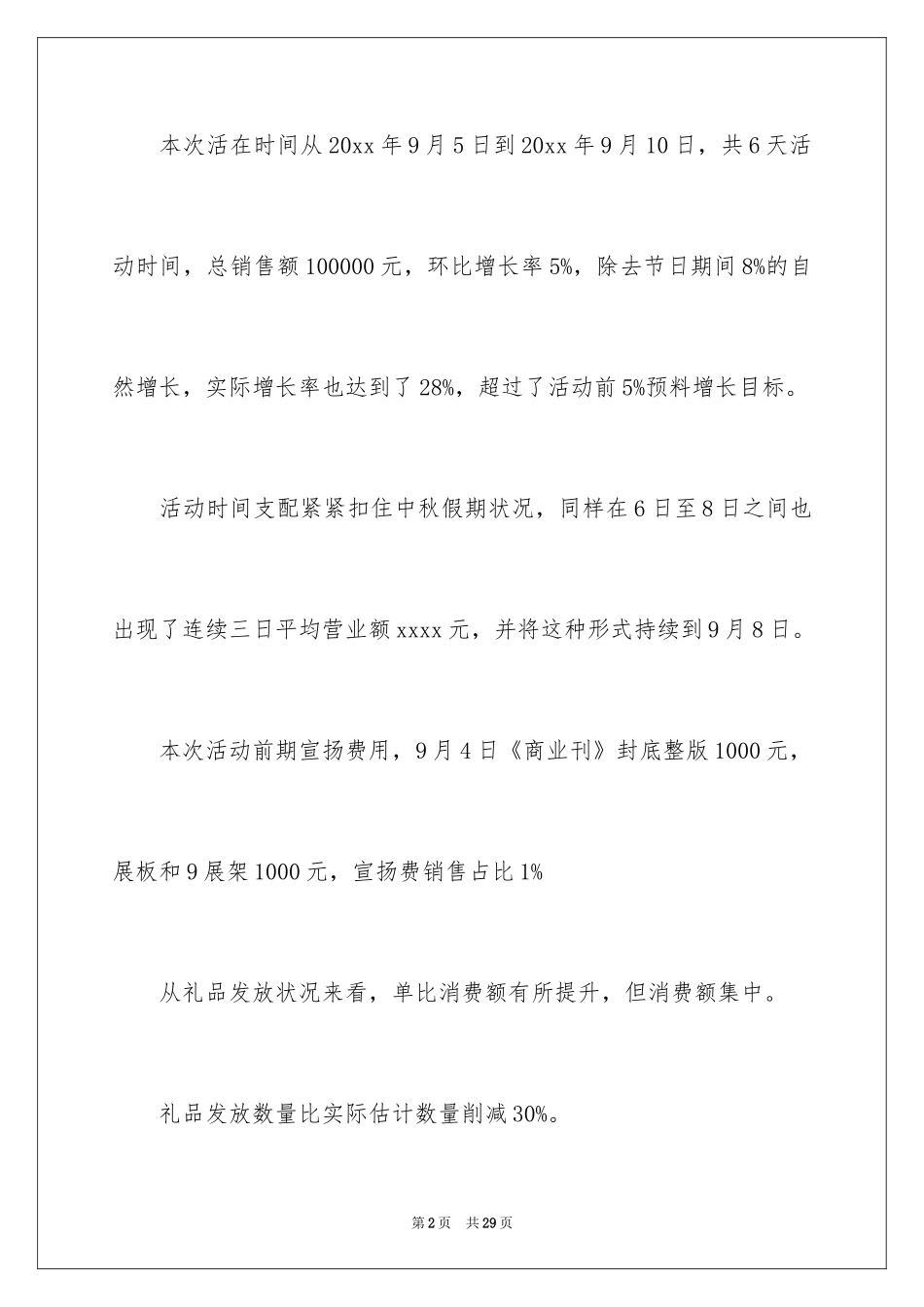 本次活在时间从20xx年9月5日到20xx年9月10日，共6天活动时间，总销售额100000元，环比增长率5%，除去节日期间8%的自然增长，实际增长率也达到了28%，超过了活动前5%预料增长目标。

活动时间支配紧紧扣住中秋假期状况，同样在6日至8日之间也出现了连续三日平均营业额xxxx元，并将这种形式持续到9月8日。

本次活动前期宣扬费用，9月4日《商业刊》封底整版1000元，展板和9展架1000元，宣扬费销售占比1%

从礼品发放状况来看，单比消费额有所提升，但消费额集中。

礼品发放数量比实际估计数量削减30%。

第2页 共29页